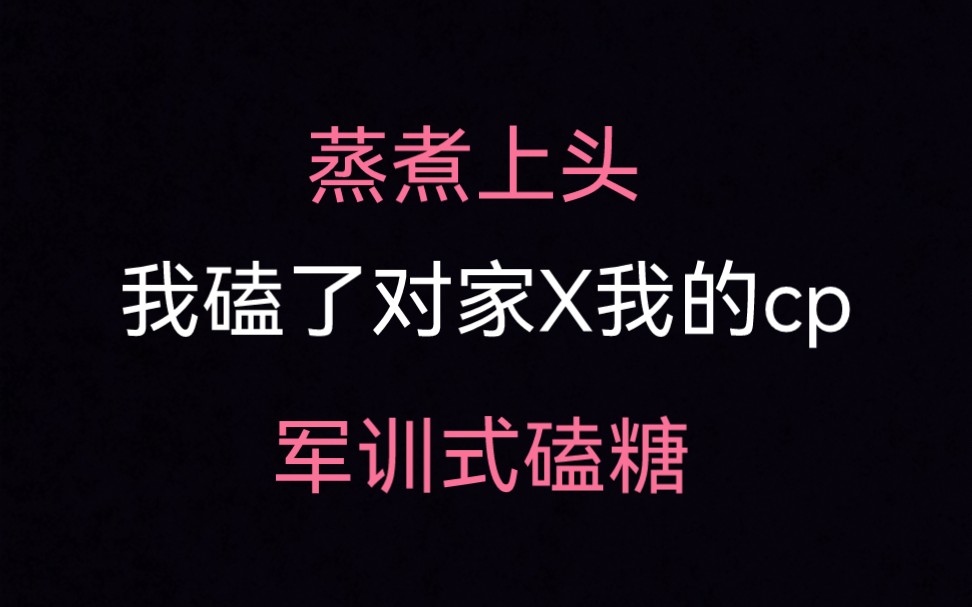 蒸煮上头

我磕了对家X我的cp

军训式磕糖